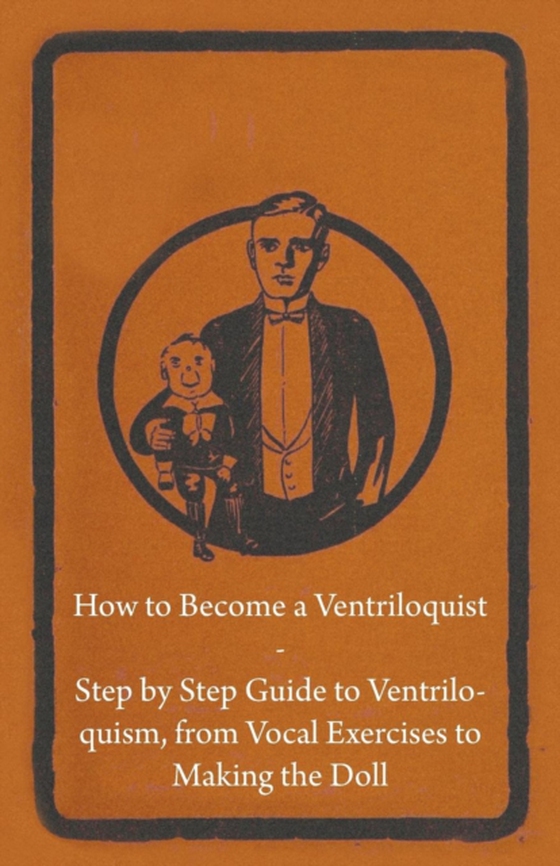 How to Become a Ventriloquist
-
Step by Step Guide to Ventriloquism, from Vocal Exercises to Making the Doll